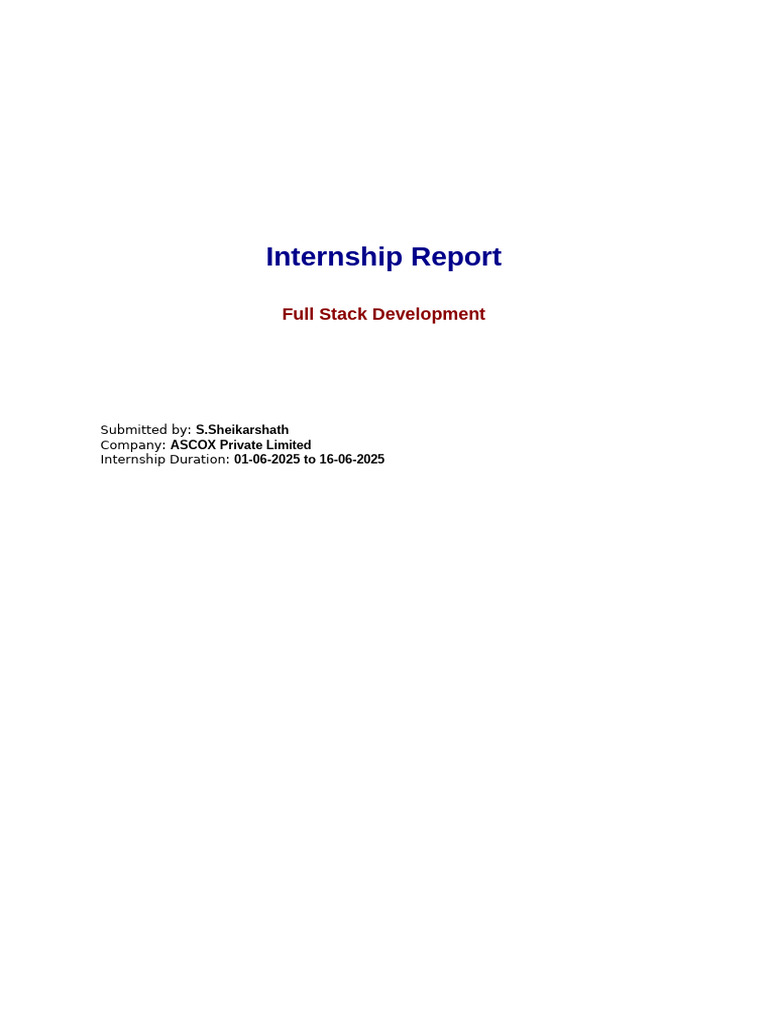 Internship Report

Full Stack Development

Submitted by: S.Sheikarshath
Company: ASCOX Private Limited
Internship Duration: 01-06-2025 to 16-06-2025